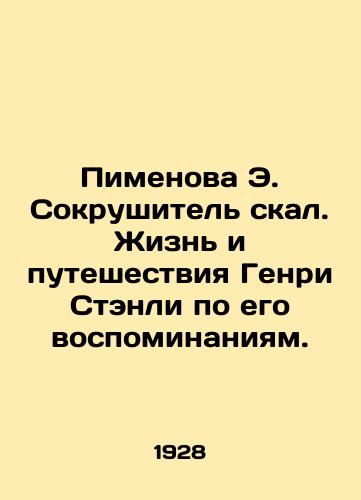 Пименова Э. Сокрушитель скал. Жизнь и путешествия Генри Стэнли по его воспоминаниям.

1928